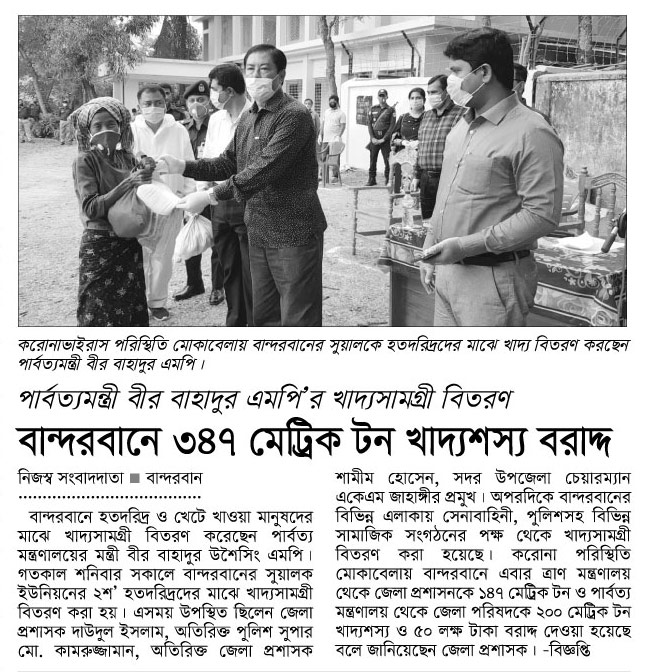 করোনাভাইরাস পরিস্থিতি মোকাবেলায় বান্দরবানের সুয়ালকে হতদরিদ্রদের মাঝে খাদ্য বিতরণ করছেন পার্বত্যমন্ত্রী বীর বাহাদুর এমপি।

পার্বত্যমন্ত্রী বীর বাহাদুর এমপি'র খাদ্যসামগ্রী বিতরণ

বান্দরবানে ৩৪৭ মেট্রিক টন খাদ্যশস্য বরাদ্দ

নিজস্ব সংবাদদাতা ■ বান্দরবান

বান্দরবানে হতদরিদ্র ও খেটে খাওয়া মানুষদের মাঝে খাদ্যসামগ্রী বিতরণ করেছেন পার্বত্য মন্ত্রণালয়ের মন্ত্রী বীর বাহাদুর উশৈসিং এমপি। গতকাল শনিবার সকালে বান্দরবানের সুয়ালক ইউনিয়নের ২শ' হতদরিদ্রদের মাঝে খাদ্যসামগ্রী বিতরণ করা হয়। এসময় উপস্থিত ছিলেন জেলা প্রশাসক দাউদুল ইসলাম, অতিরিক্ত পুলিশ সুপার মো. কামরুজ্জামান, অতিরিক্ত জেলা প্রশাসক শামীম হোসেন, সদর উপজেলা চেয়ারম্যান একেএম জাহাঙ্গীর প্রমুখ। অপরদিকে বান্দরবানের বিভিন্ন এলাকায় সেনাবাহিনী, পুলিশসহ বিভিন্ন সামাজিক সংগঠনের পক্ষ থেকে খাদ্যসামগ্রী বিতরণ করা হয়েছে। করোনা পরিস্থিতি মোকাবেলায় বান্দরবানে এবার ত্রাণ মন্ত্রণালয় থেকে জেলা প্রশাসনকে ১৪৭ মেট্রিক টন ও পার্বত্য মন্ত্রণালয় থেকে জেলা পরিষদকে ২০০ মেট্রিক টন খাদ্যশস্য ও ৫০ লক্ষ টাকা বরাদ্দ দেওয়া হয়েছে বলে জানিয়েছেন জেলা প্রশাসক। -বিজ্ঞপ্তি